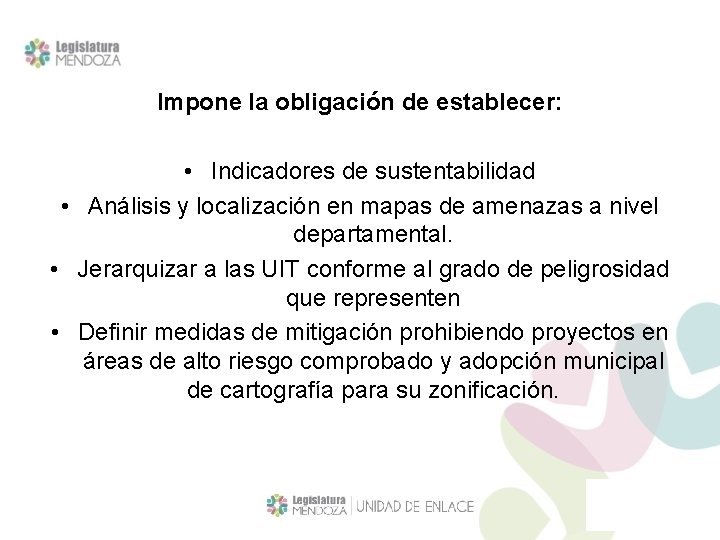 Legislatura MENDOZA

Impone la obligación de establecer:

• Indicadores de sustentabilidad
• Análisis y localización en mapas de amenazas a nivel departamental.
• Jerarquizar a las UIT conforme al grado de peligrosidad que representen
• Definir medidas de mitigación prohibiendo proyectos en áreas de alto riesgo comprobado y adopción municipal de cartografía para su zonificación.

Legislatura MENDOZA | UNIDAD DE ENLACE